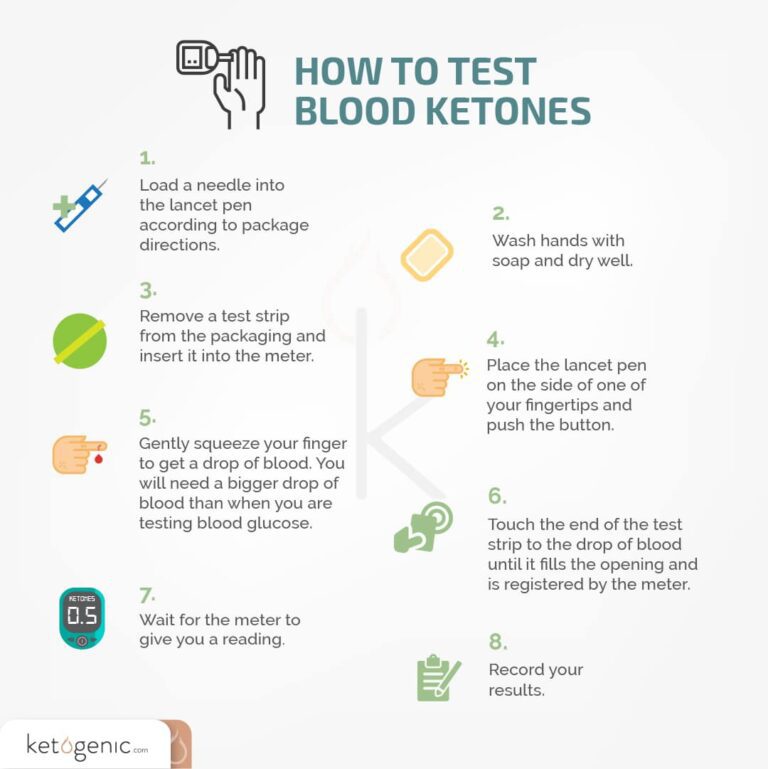 HOW TO TEST BLOOD KETONES

1.
Load a needle into the lancet pen according to package directions.

2.
Wash hands with soap and dry well.

3.
Remove a test strip from the packaging and insert it into the meter.

4.
Place the lancet pen on the side of one of your fingertips and push the button.

5.
Gently squeeze your finger to get a drop of blood. You will need a bigger drop of blood than when you are testing blood glucose.

6.
Touch the end of the test strip to the drop of blood until it fills the opening and is registered by the meter.

KETONES
0.5

7.
Wait for the meter to give you a reading.

8.
Record your results.

ketogenic.com